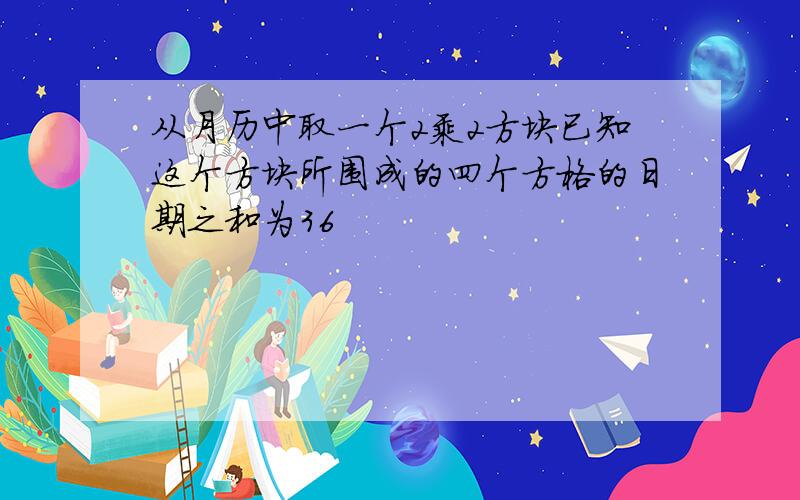 从月历中取一个2乘2方块已知这个方块所围成的四个方格的日期之和为36